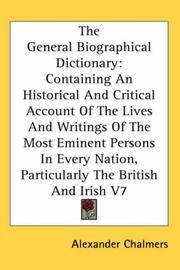 The General Biographical Dictionary: Containing An Historical And Critical Account Of The Lives And Writings Of The Most Eminent Persons In Every Nation, Particularly The British And Irish V7

Alexander Chalmers